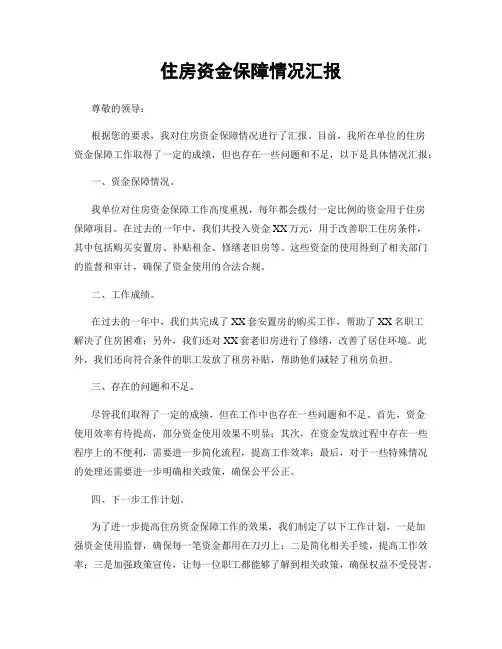 住房资金保障情况汇报

尊敬的领导：

根据您的要求，我对住房资金保障情况进行了汇报。目前，我所在单位的住房资金保障工作取得了一定的成绩，但也存在一些问题和不足，以下是具体情况汇报：

一、资金保障情况。

我单位对住房资金保障工作高度重视，每年都会拨付一定比例的资金用于住房保障项目。在过去的一年中，我们共投入资金 XX 万元，用于改善职工住房条件，其中包括购买安置房、补贴租金、修缮老旧房等。这些资金的使用得到了相关部门的监督和审计，确保了资金使用的合法合规。

二、工作成绩。

在过去的一年中，我们共完成了 XX 套安置房的购买工作，帮助了 XX 名职工解决了住房困难；另外，我们还对 XX 套老旧房进行了修缮，改善了居住环境。此外，我们还向符合条件的职工发放了租房补贴，帮助他们减轻了租房负担。

三、存在的问题和不足。

尽管我们取得了一定的成绩，但在工作中也存在一些问题和不足。首先，资金使用效率有待提高，部分资金使用效果不明显；其次，在资金发放过程中存在一些程序上的不便利，需要进一步简化流程，提高工作效率；最后，对于一些特殊情况的处理还需要进一步明确相关政策，确保公平公正。

四、下一步工作计划。

为了进一步提高住房资金保障工作的效果，我们制定了以下工作计划，一是加强资金使用监督，确保每一笔资金都用在刀刃上；二是简化相关手续，提高工作效率；三是加强政策宣传，让每一位职工都能够了解到相关政策，确保权益不受侵害。